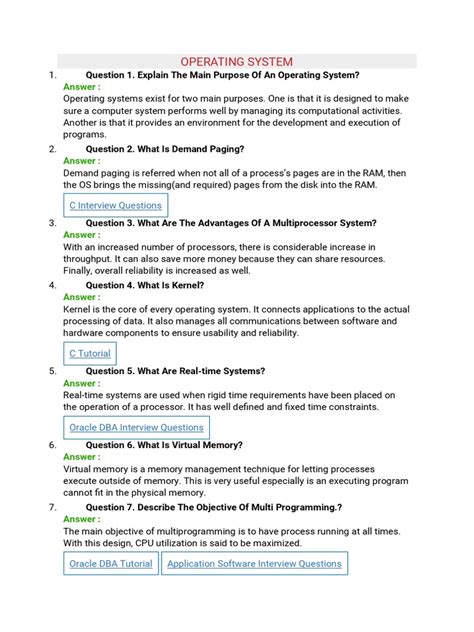 OPERATING SYSTEM

1. Question 1. Explain The Main Purpose Of An Operating System?

Answer :

Operating systems exist for two main purposes. One is that it is designed to make sure a computer system performs well by managing its computational activities. Another is that it provides an environment for the development and execution of programs.

2. Question 2. What Is Demand Paging?

Answer :

Demand paging is referred when not all of a process's pages are in the RAM, then the OS brings the missing(and required) pages from the disk into the RAM.

C Interview Questions

3. Question 3. What Are The Advantages Of A Multiprocessor System?

Answer :

With an increased number of processors, there is considerable increase in throughput. It can also save more money because they can share resources. Finally, overall reliability is increased as well.

4. Question 4. What Is Kernel?

Answer :

Kernel is the core of every operating system. It connects applications to the actual processing of data. It also manages all communications between software and hardware components to ensure usability and reliability.

C Tutorial

5. Question 5. What Are Real-time Systems?

Answer :

Real-time systems are used when rigid time requirements have been placed on the operation of a processor. It has well defined and fixed time constraints.

Oracle DBA Interview Questions

6. Question 6. What Is Virtual Memory?

Answer :

Virtual memory is a memory management technique for letting processes execute outside of memory. This is very useful especially is an executing program cannot fit in the physical memory.

7. Question 7. Describe The Objective Of Multi Programming.?

Answer :

The main objective of multiprogramming is to have process running at all times. With this design, CPU utilization is said to be maximized.

Oracle DBA Tutorial

Application Software Interview Questions